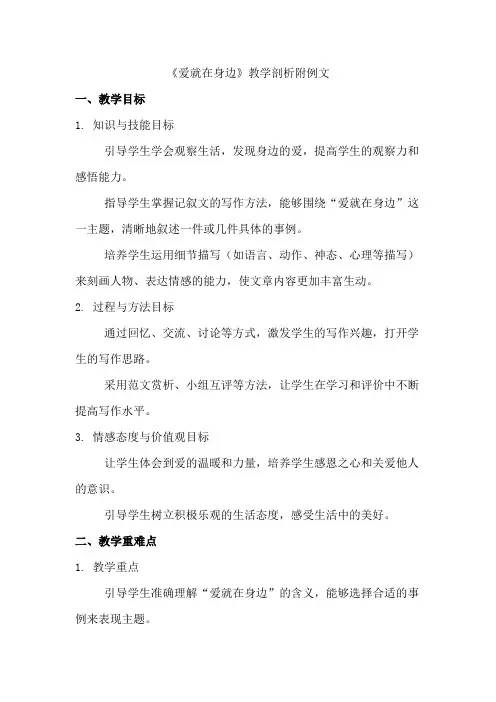 《爱就在身边》教学剖析附例文

一、教学目标

1. 知识与技能目标

引导学生学会观察生活，发现身边的爱，提高学生的观察力和感悟能力。

指导学生掌握记叙文的写作方法，能够围绕“爱就在身边”这一主题，清晰地叙述一件或几件具体的事例。

培养学生运用细节描写（如语言、动作、神态、心理等描写）来刻画人物、表达情感的能力，使文章内容更加丰富生动。

2. 过程与方法目标

通过回忆、交流、讨论等方式，激发学生的写作兴趣，打开学生的写作思路。

采用范文赏析、小组互评等方法，让学生在学习和评价中不断提高写作水平。

3. 情感态度与价值观目标

让学生体会到爱的温暖和力量，培养学生感恩之心和关爱他人的意识。

引导学生树立积极乐观的生活态度，感受生活中的美好。

二、教学重难点

1. 教学重点

引导学生准确理解“爱就在身边”的含义，能够选择合适的事例来表现主题。